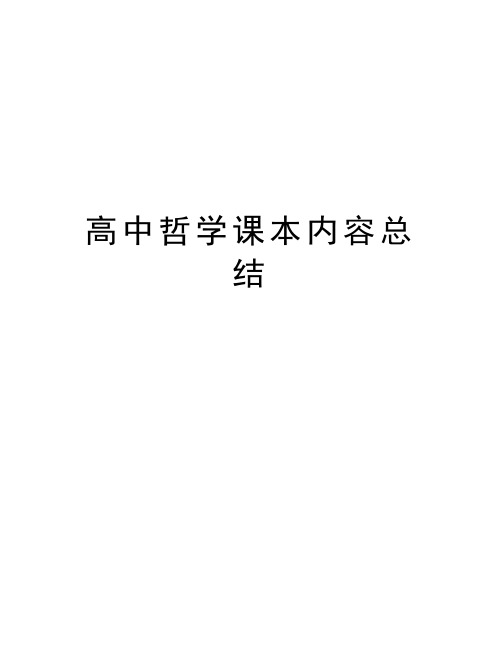 高中哲学课本内容总结